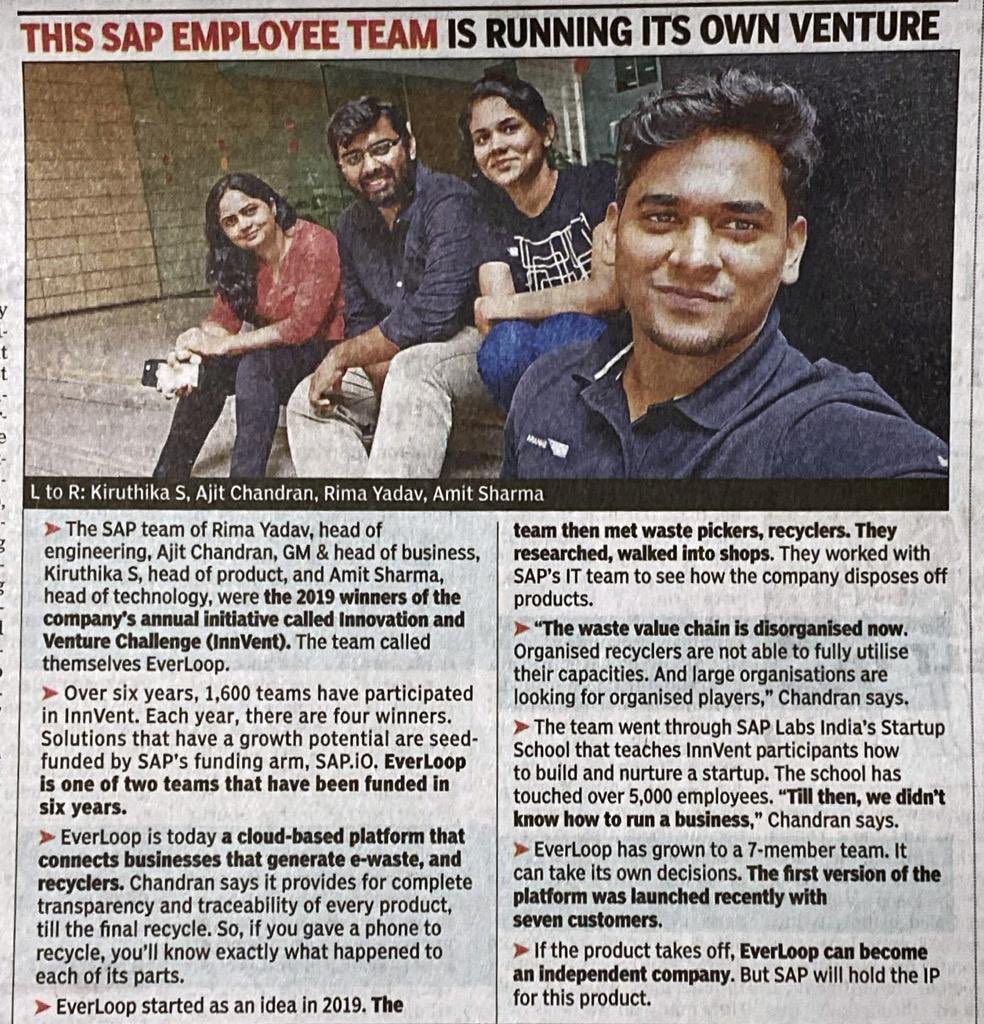 THIS SAP EMPLOYEE TEAM IS RUNNING ITS OWN VENTURE

L to R: Kiruthika S, Ajit Chandran, Rima Yadav, Amit Sharma

➤ The SAP team of Rima Yadav, head of engineering, Ajit Chandran, GM & head of business, Kiruthika S, head of product, and Amit Sharma, head of technology, were the 2019 winners of the company's annual initiative called Innovation and Venture Challenge (InnVent). The team called themselves EverLoop.

➤ Over six years, 1,600 teams have participated in InnVent. Each year, there are four winners. Solutions that have a growth potential are seed-funded by SAP's funding arm, SAP.iO. EverLoop is one of two teams that have been funded in six years.

➤ EverLoop is today a cloud-based platform that connects businesses that generate e-waste, and recyclers. Chandran says it provides for complete transparency and traceability of every product, till the final recycle. So, if you gave a phone to recycle, you'll know exactly what happened to each of its parts.

➤ EverLoop started as an idea in 2019. The team then met waste pickers, recyclers. They researched, walked into shops. They worked with SAP's IT team to see how the company disposes off products.

➤ "The waste value chain is disorganised now. Organised recyclers are not able to fully utilise their capacities. And large organisations are looking for organised players," Chandran says.

➤ The team went through SAP Labs India's Startup School that teaches InnVent participants how to build and nurture a startup. The school has touched over 5,000 employees. "Till then, we didn't know how to run a business," Chandran says.

➤ EverLoop has grown to a 7-member team. It can take its own decisions. The first version of the platform was launched recently with seven customers.

➤ If the product takes off, EverLoop can become an independent company. But SAP will hold the IP for this product.